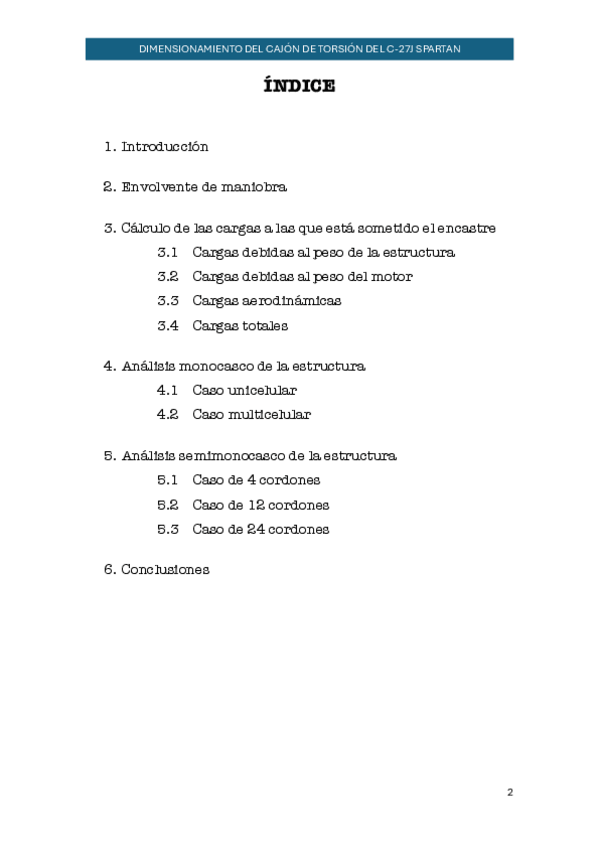 DIMENSIONAMIENTO DEL CAJÓN DE TORSIÓN DEL C-27J SPARTAN

ÍNDICE

1. Introducción

2. Envolvente de maniobra

3. Cálculo de las cargas a las que está sometido el encastre

3.1 Cargas debidas al peso de la estructura

3.2 Cargas debidas al peso del motor

3.3 Cargas aerodinámicas

3.4 Cargas totales

4. Análisis monocasco de la estructura

4.1 Caso unicelular

4.2 Caso multicelular

5. Análisis semimonocasco de la estructura

5.1 Caso de 4 cordones

5.2 Caso de 12 cordones

5.3 Caso de 24 cordones

6. Conclusiones

2